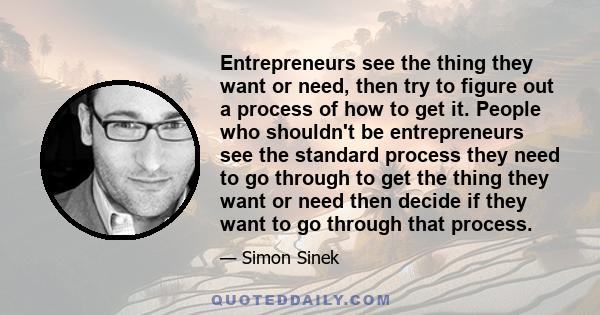 Entrepreneurs see the thing they want or need, then try to figure out a process of how to get it. People who shouldn't be entrepreneurs see the standard process they need to go through to get the thing they want or need then decide if they want to go through that process.

— Simon Sinek

QUOTEDDAILY.COM